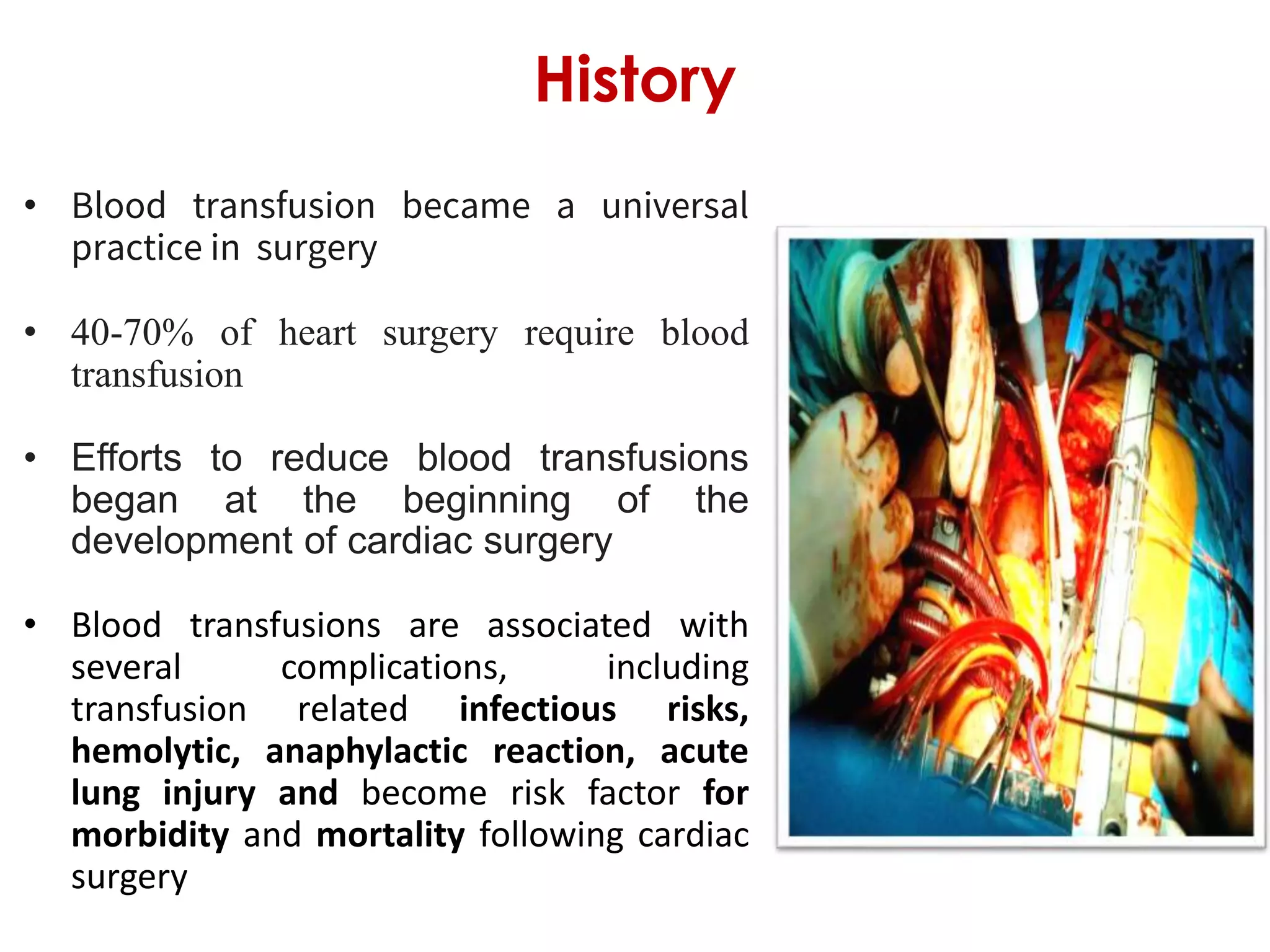 History

• Blood transfusion became a universal practice in surgery

• 40-70% of heart surgery require blood transfusion

• Efforts to reduce blood transfusions began at the beginning of the development of cardiac surgery

• Blood transfusions are associated with several complications, including transfusion related infectious risks, hemolytic, anaphylactic reaction, acute lung injury and become risk factor for morbidity and mortality following cardiac surgery